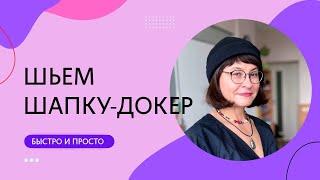 ШЬЕМ ШАПКУ-ДОКЕР

БЫСТРО И ПРОСТО